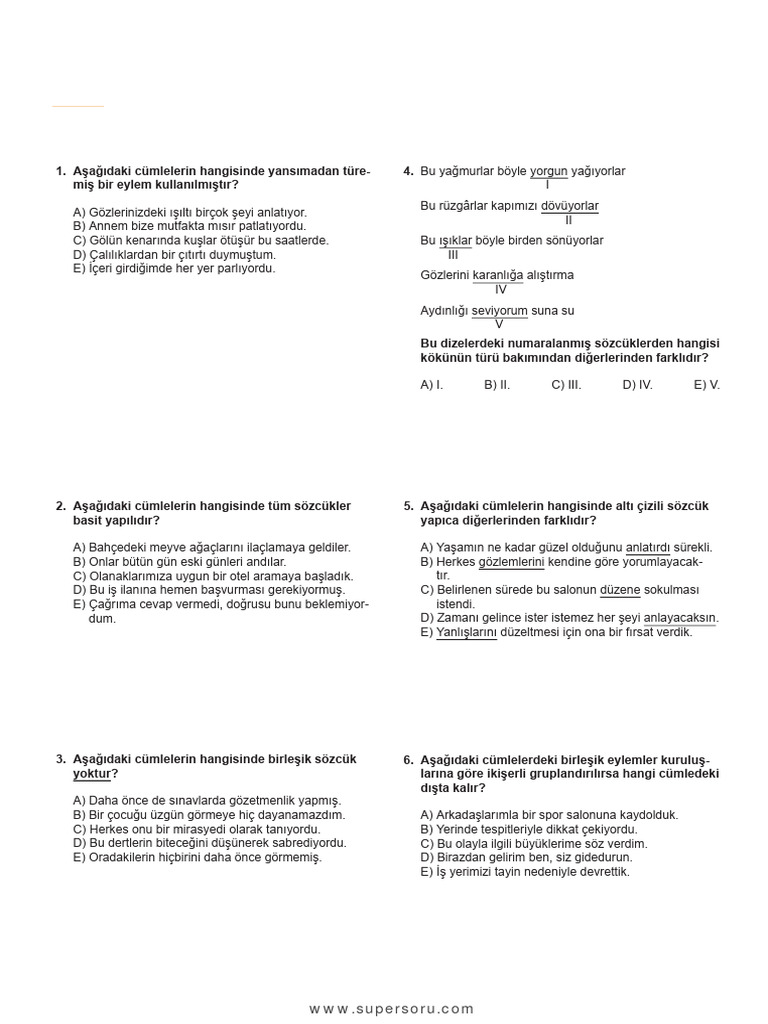 1. Aşağıdaki cümlelerin hangisinde yansımadan türemiş bir eylem kullanılmıştır?

A) Gözlerinizdeki ışıltı birçok şeyi anlatıyor.
B) Annem bize mutfakta mısır patlatıyordu.
C) Gölün kenarında kuşlar ötüşür bu saatlerde.
D) Çalılıklardan bir çıtırtı duymuştum.
E) İçeri girdiğimde her yer parlıyordu.

2. Aşağıdaki cümlelerin hangisinde tüm sözcükler basit yapılıdır?

A) Bahçedeki meyve ağaçlarını ilaçlamaya geldiler.
B) Onlar bütün gün eski günleri andılar.
C) Olanaklarımıza uygun bir otel aramaya başladık.
D) Bu iş ilanına hemen başvurması gerekiyormuş.
E) Çağrıma cevap vermedi, doğrusu bunu beklemiyordum.

3. Aşağıdaki cümlelerin hangisinde birleşik sözcük yoktur?

A) Daha önce de sınavlarda gözetmenlik yapmış.
B) Bir çocuğu üzgün görmeye hiç dayanamazdım.
C) Herkes onu bir mirasyedi olarak tanıyordu.
D) Bu dertlerin biteceğini düşünerek sabrediyordu.
E) Oradakilerin hiçbirini daha önce görmemiş.

4. Bu yağmurlar böyle yorgun yağıyorlar
I

Bu rüzgârlar kapımızı dövüyorlar
II

Bu ışıklar böyle birden sönüyorlar
III

Gözlerini karanlığa alıştırma
IV

Aydınlığı seviyorum suna su
V

Bu dizelerdeki numaralanmış sözcüklerden hangisi kökünün türü bakımından diğerlerinden farklıdır?

A) I. B) II. C) III. D) IV. E) V.

5. Aşağıdaki cümlelerin hangisinde altı çizili sözcük yapıca diğerlerinden farklıdır?

A) Yaşamın ne kadar güzel olduğunu anlatırdı sürekli.
B) Herkes gözlemlerini kendine göre yorumlayacaktır.
C) Belirlenen sürede bu salonun düzene sokulması istendi.
D) Zamanı gelince ister istemez her şeyi anlayacaksın.
E) Yanlışlarını düzeltmesi için ona bir fırsat verdik.

6. Aşağıdaki cümlelerdeki birleşik eylemler kuruluşlarına göre ikişerli gruplandırılırsa hangi cümledeki dışta kalır?

A) Arkadaşlarımla bir spor salonuna kaydolduk.
B) Yerinde tespitleriyle dikkat çekiyordu.
C) Bu olayla ilgili büyüklerime söz verdim.
D) Birazdan gelirim ben, siz gidedurun.
E) İş yerimizi tayin nedeniyle devrettik.

www.supersoru.com